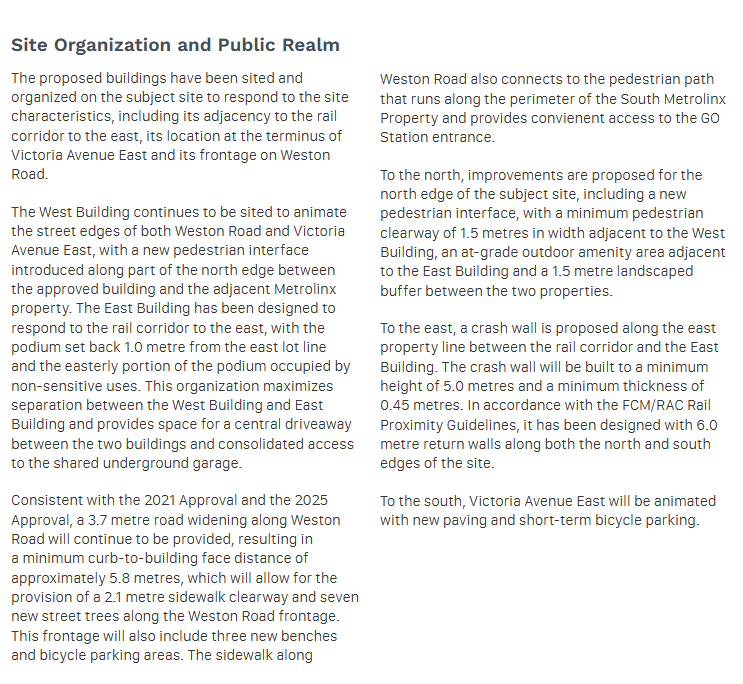 Site Organization and Public Realm

The proposed buildings have been sited and organized on the subject site to respond to the site characteristics, including its adjacency to the rail corridor to the east, its location at the terminus of Victoria Avenue East and its frontage on Weston Road.

The West Building continues to be sited to animate the street edges of both Weston Road and Victoria Avenue East, with a new pedestrian interface introduced along part of the north edge between the approved building and the adjacent Metrolinx property. The East Building has been designed to respond to the rail corridor to the east, with the podium set back 1.0 metre from the east lot line and the easterly portion of the podium occupied by non-sensitive uses. This organization maximizes separation between the West Building and East Building and provides space for a central driveaway between the two buildings and consolidated access to the shared underground garage.

Consistent with the 2021 Approval and the 2025 Approval, a 3.7 metre road widening along Weston Road will continue to be provided, resulting in a minimum curb-to-building face distance of approximately 5.8 metres, which will allow for the provision of a 2.1 metre sidewalk clearway and seven new street trees along the Weston Road frontage. This frontage will also include three new benches and bicycle parking areas. The sidewalk along Weston Road also connects to the pedestrian path that runs along the perimeter of the South Metrolinx Property and provides convienent access to the GO Station entrance.

To the north, improvements are proposed for the north edge of the subject site, including a new pedestrian interface, with a minimum pedestrian clearway of 1.5 metres in width adjacent to the West Building, an at-grade outdoor amenity area adjacent to the East Building and a 1.5 metre landscaped buffer between the two properties.

To the east, a crash wall is proposed along the east property line between the rail corridor and the East Building. The crash wall will be built to a minimum height of 5.0 metres and a minimum thickness of 0.45 metres. In accordance with the FCM/RAC Rail Proximity Guidelines, it has been designed with 6.0 metre return walls along both the north and south edges of the site.

To the south, Victoria Avenue East will be animated with new paving and short-term bicycle parking.